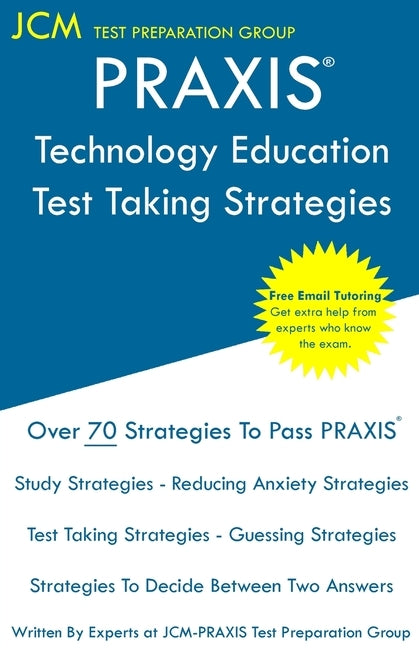 JCM TEST PREPARATION GROUP

PRAXIS®

Technology Education
Test Taking Strategies

Free Email Tutoring
Get extra help from experts who know the exam.

Over 70 Strategies To Pass PRAXIS®

Study Strategies - Reducing Anxiety Strategies

Test Taking Strategies - Guessing Strategies

Strategies To Decide Between Two Answers

Written By Experts at JCM-PRAXIS Test Preparation Group